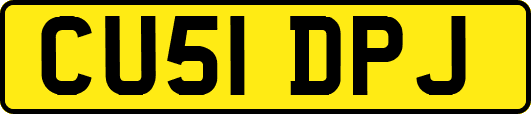 CU51 DPJ